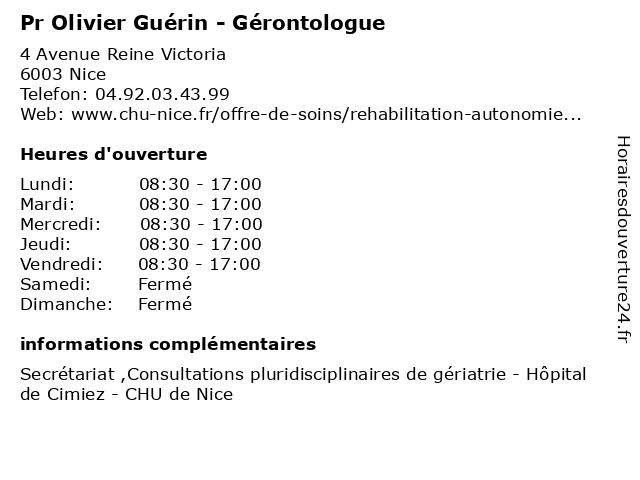 Pr Olivier Guérin - Gérontologue

4 Avenue Reine Victoria
6003 Nice
Telefon: 04.92.03.43.99
Web: www.chu-nice.fr/offre-de-soins/rehabilitation-autonomie...

Heures d'ouverture

| | |
|---|---|
| Lundi: | 08:30 - 17:00 |
| Mardi: | 08:30 - 17:00 |
| Mercredi: | 08:30 - 17:00 |
| Jeudi: | 08:30 - 17:00 |
| Vendredi: | 08:30 - 17:00 |
| Samedi: | Fermé |
| Dimanche: | Fermé |

informations complémentaires

Secrétariat ,Consultations pluridisciplinaires de gériatrie - Hôpital de Cimiez - CHU de Nice

Horairesdouverture24.fr